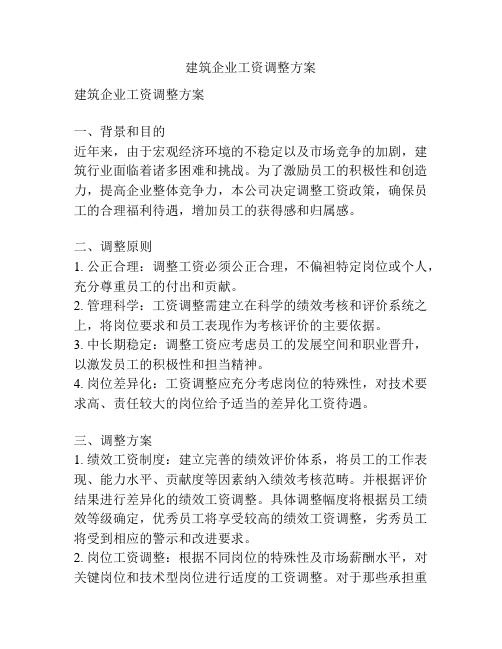 建筑企业工资调整方案

建筑企业工资调整方案

一、背景和目的
近年来，由于宏观经济环境的不稳定以及市场竞争的加剧，建筑行业面临着诸多困难和挑战。为了激励员工的积极性和创造力，提高企业整体竞争力，本公司决定调整工资政策，确保员工的合理福利待遇，增加员工的获得感和归属感。

二、调整原则
1. 公正合理：调整工资必须公正合理，不偏袒特定岗位或个人，充分尊重员工的付出和贡献。
2. 管理科学：工资调整需建立在科学的绩效考核和评价系统之上，将岗位要求和员工表现作为考核评价的主要依据。
3. 中长期稳定：调整工资应考虑员工的发展空间和职业晋升，以激发员工的积极性和担当精神。
4. 岗位差异化：工资调整应充分考虑岗位的特殊性，对技术要求高、责任较大的岗位给予适当的差异化工资待遇。

三、调整方案
1. 绩效工资制度：建立完善的绩效评价体系，将员工的工作表现、能力水平、贡献度等因素纳入绩效考核范畴。并根据评价结果进行差异化的绩效工资调整。具体调整幅度将根据员工绩效等级确定，优秀员工将享受较高的绩效工资调整，劣秀员工将受到相应的警示和改进要求。
2. 岗位工资调整：根据不同岗位的特殊性及市场薪酬水平，对关键岗位和技术型岗位进行适度的工资调整。对于那些承担重